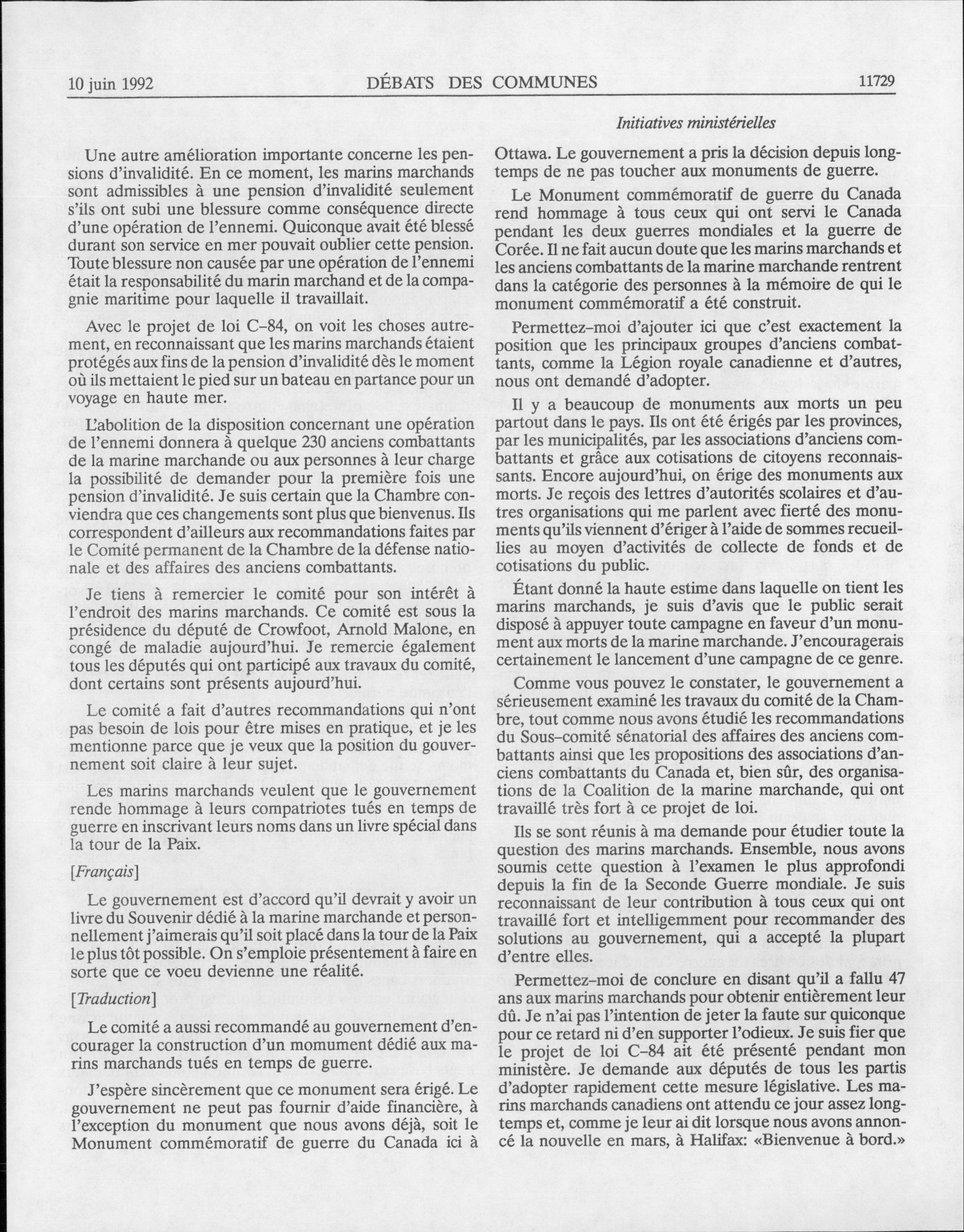 10 juin 1992 DÉBATS DES COMMUNES 11729

Initiatives ministérielles

Une autre amélioration importante concerne les pensions d'invalidité. En ce moment, les marins marchands sont admissibles à une pension d'invalidité seulement s'ils ont subi une blessure comme conséquence directe d'une opération de l'ennemi. Quiconque avait été blessé durant son service en mer pouvait oublier cette pension. Toute blessure non causée par une opération de l'ennemi était la responsabilité du marin marchand et de la compagnie maritime pour laquelle il travaillait.

Avec le projet de loi C-84, on voit les choses autrement, en reconnaissant que les marins marchands étaient protégés aux fins de la pension d'invalidité dès le moment où ils mettaient le pied sur un bateau en partance pour un voyage en haute mer.

L'abolition de la disposition concernant une opération de l'ennemi donnera à quelque 230 anciens combattants de la marine marchande ou aux personnes à leur charge la possibilité de demander pour la première fois une pension d'invalidité. Je suis certain que la Chambre conviendra que ces changements sont plus que bienvenus. Ils correspondent d'ailleurs aux recommandations faites par le Comité permanent de la Chambre de la défense nationale et des affaires des anciens combattants.

Je tiens à remercier le comité pour son intérêt à l'endroit des marins marchands. Ce comité est sous la présidence du député de Crowfoot, Arnold Malone, en congé de maladie aujourd'hui. Je remercie également tous les députés qui ont participé aux travaux du comité, dont certains sont présents aujourd'hui.

Le comité a fait d'autres recommandations qui n'ont pas besoin de lois pour être mises en pratique, et je les mentionne parce que je veux que la position du gouvernement soit claire à leur sujet.

Les marins marchands veulent que le gouvernement rende hommage à leurs compatriotes tués en temps de guerre en inscrivant leurs noms dans un livre spécial dans la tour de la Paix.

[Français]

Le gouvernement est d'accord qu'il devrait y avoir un livre du Souvenir dédié à la marine marchande et personnellement j'aimerais qu'il soit placé dans la tour de la Paix le plus tôt possible. On s'emploie présentement à faire en sorte que ce voeu devienne une réalité.

[Traduction]

Le comité a aussi recommandé au gouvernement d'encourager la construction d'un momument dédié aux marins marchands tués en temps de guerre.

J'espère sincèrement que ce monument sera érigé. Le gouvernement ne peut pas fournir d'aide financière, à l'exception du monument que nous avons déjà, soit le Monument commémoratif de guerre du Canada ici à Ottawa. Le gouvernement a pris la décision depuis longtemps de ne pas toucher aux monuments de guerre.

Le Monument commémoratif de guerre du Canada rend hommage à tous ceux qui ont servi le Canada pendant les deux guerres mondiales et la guerre de Corée. Il ne fait aucun doute que les marins marchands et les anciens combattants de la marine marchande rentrent dans la catégorie des personnes à la mémoire de qui le monument commémoratif a été construit.

Permettez-moi d'ajouter ici que c'est exactement la position que les principaux groupes d'anciens combattants, comme la Légion royale canadienne et d'autres, nous ont demandé d'adopter.

Il y a beaucoup de monuments aux morts un peu partout dans le pays. Ils ont été érigés par les provinces, par les municipalités, par les associations d'anciens combattants et grâce aux cotisations de citoyens reconnaissants. Encore aujourd'hui, on érige des monuments aux morts. Je reçois des lettres d'autorités scolaires et d'autres organisations qui me parlent avec fierté des monuments qu'ils viennent d'ériger à l'aide de sommes recueillies au moyen d'activités de collecte de fonds et de cotisations du public.

Étant donné la haute estime dans laquelle on tient les marins marchands, je suis d'avis que le public serait disposé à appuyer toute campagne en faveur d'un monument aux morts de la marine marchande. J'encouragerais certainement le lancement d'une campagne de ce genre.

Comme vous pouvez le constater, le gouvernement a sérieusement examiné les travaux du comité de la Chambre, tout comme nous avons étudié les recommandations du Sous-comité sénatorial des affaires des anciens combattants ainsi que les propositions des associations d'anciens combattants du Canada et, bien sûr, des organisations de la Coalition de la marine marchande, qui ont travaillé très fort à ce projet de loi.

Ils se sont réunis à ma demande pour étudier toute la question des marins marchands. Ensemble, nous avons soumis cette question à l'examen le plus approfondi depuis la fin de la Seconde Guerre mondiale. Je suis reconnaissant de leur contribution à tous ceux qui ont travaillé fort et intelligemment pour recommander des solutions au gouvernement, qui a accepté la plupart d'entre elles.

Permettez-moi de conclure en disant qu'il a fallu 47 ans aux marins marchands pour obtenir entièrement leur dû. Je n'ai pas l'intention de jeter la faute sur quiconque pour ce retard ni d'en supporter l'odieux. Je suis fier que le projet de loi C-84 ait été présenté pendant mon ministère. Je demande aux députés de tous les partis d'adopter rapidement cette mesure législative. Les marins marchands canadiens ont attendu ce jour assez longtemps et, comme je leur ai dit lorsque nous avons annoncé la nouvelle en mars, à Halifax: «Bienvenue à bord.»